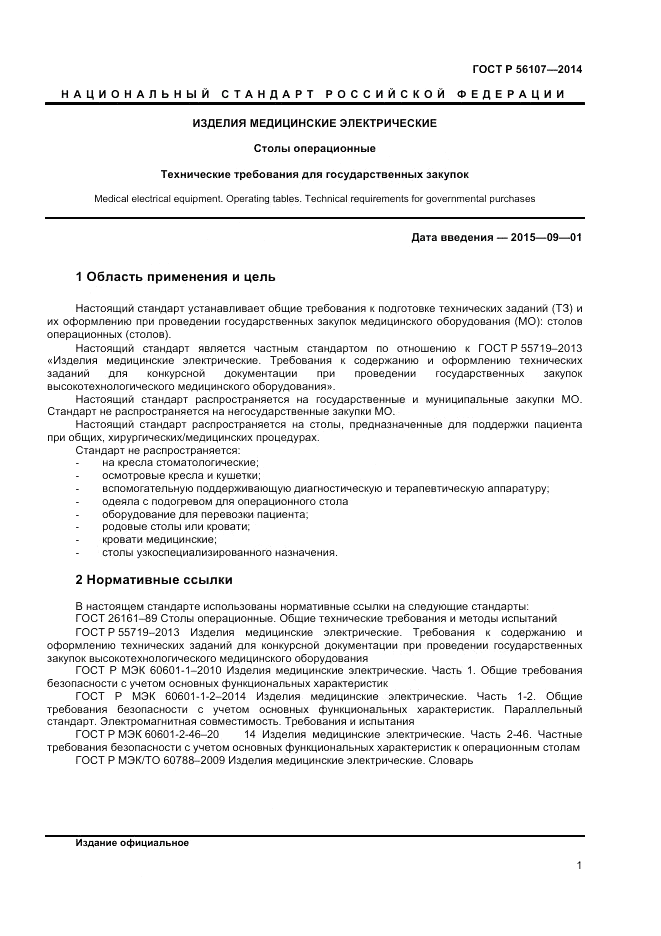 ГОСТ Р 56107—2014

НАЦИОНАЛЬНЫЙ СТАНДАРТ РОССИЙСКОЙ ФЕДЕРАЦИИ

ИЗДЕЛИЯ МЕДИЦИНСКИЕ ЭЛЕКТРИЧЕСКИЕ

Столы операционные

Технические требования для государственных закупок

Medical electrical equipment. Operating tables. Technical requirements for governmental purchases

Дата введения — 2015—09—01

1 Область применения и цель

Настоящий стандарт устанавливает общие требования к подготовке технических заданий (ТЗ) и их оформлению при проведении государственных закупок медицинского оборудования (МО): столов операционных (столов).

Настоящий стандарт является частным стандартом по отношению к ГОСТ Р 55719–2013 «Изделия медицинские электрические. Требования к содержанию и оформлению технических заданий для конкурсной документации при проведении государственных закупок высокотехнологического медицинского оборудования».

Настоящий стандарт распространяется на государственные и муниципальные закупки МО. Стандарт не распространяется на негосударственные закупки МО.

Настоящий стандарт распространяется на столы, предназначенные для поддержки пациента при общих, хирургических/медицинских процедурах.

Стандарт не распространяется:
- на кресла стоматологические;
- осмотровые кресла и кушетки;
- вспомогательную поддерживающую диагностическую и терапевтическую аппаратуру;
- одеяла с подогревом для операционного стола
- оборудование для перевозки пациента;
- родовые столы или кровати;
- кровати медицинские;
- столы узкоспециализированного назначения.

2 Нормативные ссылки

В настоящем стандарте использованы нормативные ссылки на следующие стандарты:
ГОСТ 26161–89 Столы операционные. Общие технические требования и методы испытаний
ГОСТ Р 55719–2013 Изделия медицинские электрические. Требования к содержанию и оформлению технических заданий для конкурсной документации при проведении государственных закупок высокотехнологического медицинского оборудования
ГОСТ Р МЭК 60601-1–2010 Изделия медицинские электрические. Часть 1. Общие требования безопасности с учетом основных функциональных характеристик
ГОСТ Р МЭК 60601-1-2–2014 Изделия медицинские электрические. Часть 1-2. Общие требования безопасности с учетом основных функциональных характеристик. Параллельный стандарт. Электромагнитная совместимость. Требования и испытания
ГОСТ Р МЭК 60601-2-46–20 14 Изделия медицинские электрические. Часть 2-46. Частные требования безопасности с учетом основных функциональных характеристик к операционным столам
ГОСТ Р МЭК/ТО 60788–2009 Изделия медицинские электрические. Словарь

Издание официальное

1